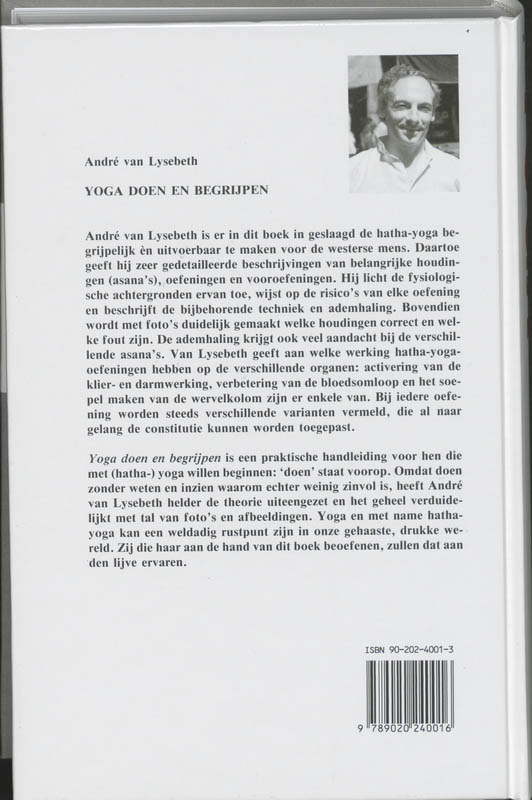 André van Lysebeth

YOGA DOEN EN BEGRIJPEN

André van Lysebeth is er in dit boek in geslaagd de hatha-yoga begrijpelijk èn uitvoerbaar te maken voor de westerse mens. Daartoe geeft hij zeer gedetailleerde beschrijvingen van belangrijke houdingen (asana's), oefeningen en vooroefeningen. Hij licht de fysiologische achtergronden ervan toe, wijst op de risico's van elke oefening en beschrijft de bijbehorende techniek en ademhaling. Bovendien wordt met foto's duidelijk gemaakt welke houdingen correct en welke fout zijn. De ademhaling krijgt ook veel aandacht bij de verschillende asana's. Van Lysebeth geeft aan welke werking hatha-yoga-oefeningen hebben op de verschillende organen: activering van de klier- en darmwerking, verbetering van de bloedsomloop en het soepel maken van de wervelkolom zijn er enkele van. Bij iedere oefening worden steeds verschillende varianten vermeld, die al naar gelang de constitutie kunnen worden toegepast.

Yoga doen en begrijpen is een praktische handleiding voor hen die met (hatha-) yoga willen beginnen: 'doen' staat voorop. Omdat doen zonder weten en inzien waarom echter weinig zinvol is, heeft André van Lysebeth helder de theorie uiteengezet en het geheel verduidelijkt met tal van foto's en afbeeldingen. Yoga en met name hatha-yoga kan een weldadig rustpunt zijn in onze gehaaste, drukke wereld. Zij die haar aan de hand van dit boek beoefenen, zullen dat aan den lijve ervaren.

ISBN 90-202-4001-3

9 789020 240016